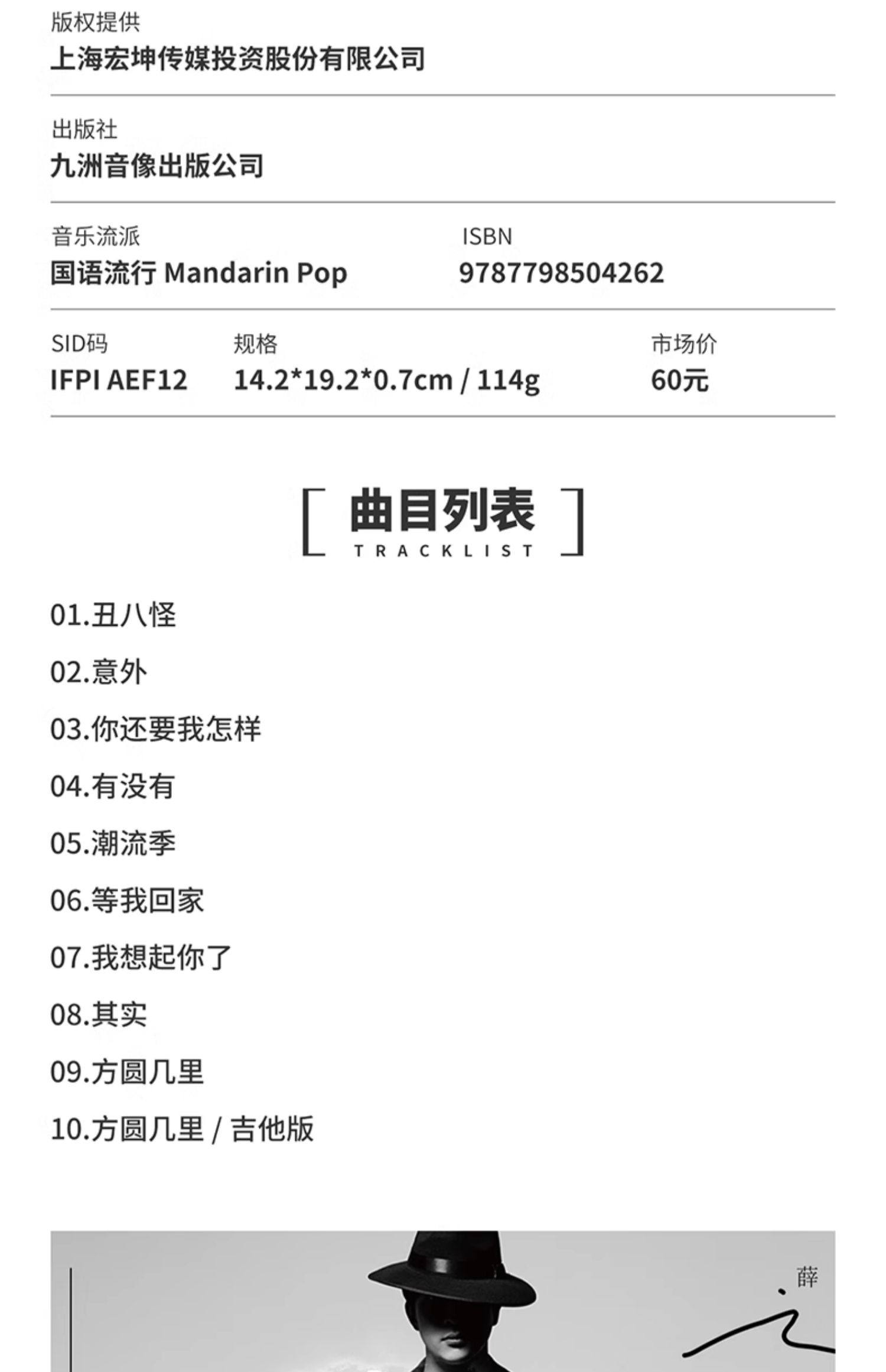 版权提供
上海宏坤传媒投资股份有限公司

出版社
九洲音像出版公司

音乐流派
国语流行 Mandarin Pop

ISBN
9787798504262

SID码
IFPI AEF12

规格
14.2*19.2*0.7cm / 114g

市场价
60元

曲目列表
TRACKLIST

01.丑八怪

02.意外

03.你还要我怎样

04.有没有

05.潮流季

06.等我回家

07.我想起你了

08.其实

09.方圆几里

10.方圆几里 / 吉他版

薛